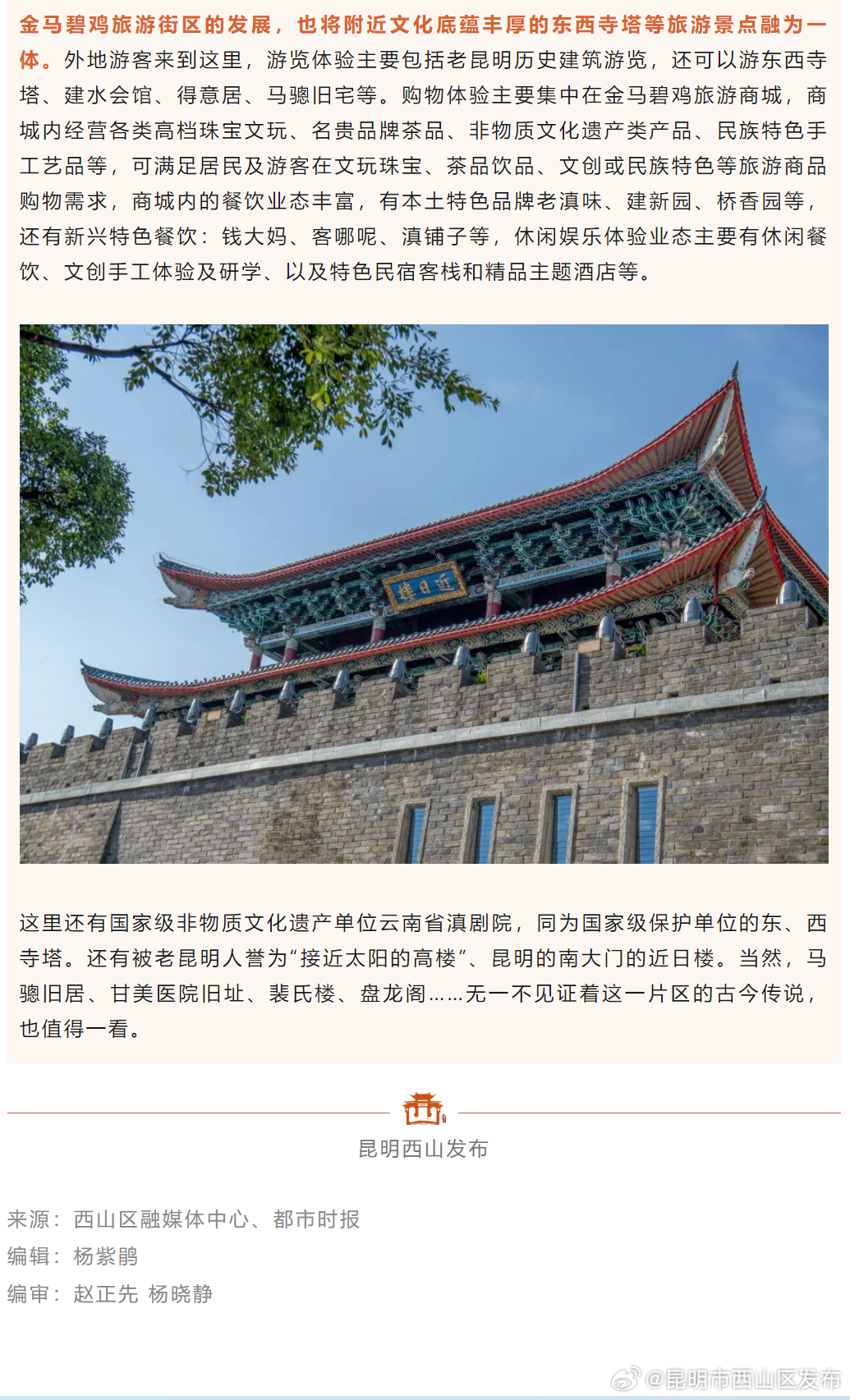 金马碧鸡旅游街区的发展，也将附近文化底蕴丰厚的东西寺塔等旅游景点融为一体。外地游客来到这里，游览体验主要包括老昆明历史建筑游览，还可以游东西寺塔、建水会馆、得意居、马骢旧宅等。购物体验主要集中在金马碧鸡旅游商城，商城内经营各类高档珠宝文玩、名贵品牌茶品、非物质文化遗产类产品、民族特色手工艺品等，可满足居民及游客在文玩珠宝、茶品饮品、文创或民族特色等旅游商品购物需求，商城内的餐饮业态丰富，有本土特色品牌老滇味、建新园、桥香园等，还有新兴特色餐饮：钱大妈、客哪呢、滇铺子等，休闲娱乐体验业态主要有休闲餐饮、文创手工体验及研学、以及特色民宿客栈和精品主题酒店等。

近日楼

这里还有国家级非物质文化遗产单位云南省滇剧院，同为国家级保护单位的东、西寺塔。还有被老昆明人誉为“接近太阳的高楼”、昆明的南大门的近日楼。当然，马骢旧居、甘美医院旧址、裴氏楼、盘龙阁……无一不见证着这一片区的古今传说，也值得一看。

昆明西山发布

来源：西山区融媒体中心、都市时报
编辑：杨紫鹃
编审：赵正先 杨晓静

@昆明市西山区发布